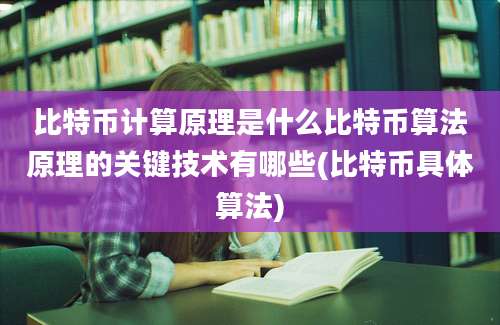 比特币计算原理是什么比特币算法原理的关键技术有哪些(比特币具体算法)